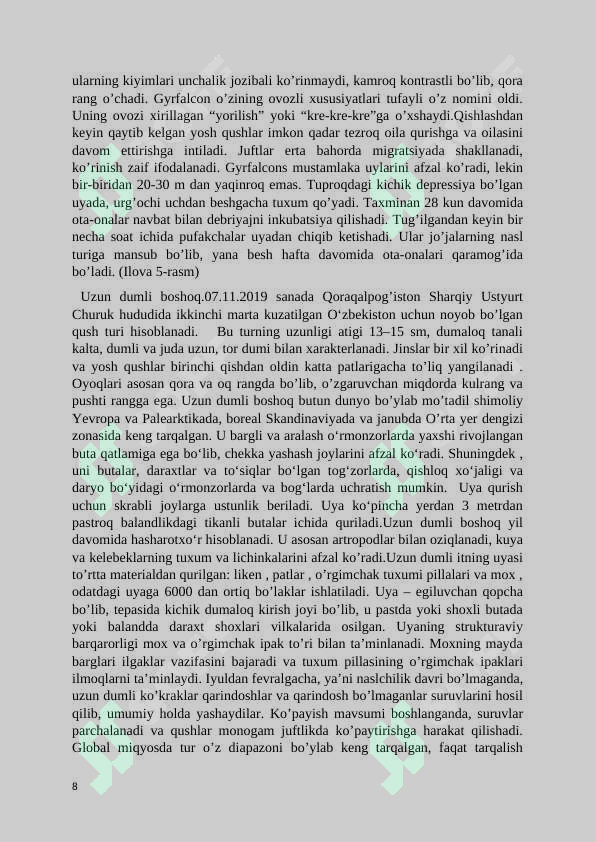 ularning kiyimlari unchalik jozibali ko’rinmaydi, kamroq kontrastli bo’lib, qora rang o’chadi. Gyrfalcon o’zining ovozli xususiyatlari tufayli o’z nomini oldi. Uning ovozi xirillagan “yorilish” yoki “kre-kre-kre”ga o’xshaydi.Qishlashdan keyin qaytib kelgan yosh qushlar imkon qadar tezroq oila qurishga va oilasini davom ettirishga intiladi. Juftlar erta bahorda migratsiyada shakllanadi, ko’rinish zaif ifodalanadi. Gyrfalcons mustamlaka uylarini afzal ko’radi, lekin bir-biridan 20-30 m dan yaqinroq emas. Tuproqdagi kichik depressiya bo’lgan uyada, urg’ochi uchdan beshgacha tuxum qo’yadi. Taxminan 28 kun davomida ota-onalar navbat bilan debriyajni inkubatsiya qilishadi. Tug’ilgandan keyin bir necha soat ichida pufakchalar uyadan chiqib ketishadi. Ular jo’jalarning nasl turiga mansub bo’lib, yana besh hafta davomida ota-onalari qaramog’ida bo’ladi. (Ilova 5-rasm)

Uzun dumli boshoq.07.11.2019 sanada Qoraqalpog’iston Sharqiy Ustyurt Churuk hududida ikkinchi marta kuzatilgan O‘zbekiston uchun noyob bo’lgan qush turi hisoblanadi. Bu turning uzunligi atigi 13–15 sm, dumaloq tanali kalta, dumli va juda uzun, tor dumi bilan xarakterlanadi. Jinslar bir xil ko’rinadi va yosh qushlar birinchi qishdan oldin katta patlarigacha to’liq yangilanadi . Oyoqlari asosan qora va oq rangda bo’lib, o’zgaruvchan miqdorda kulrang va pushti rangga ega. Uzun dumli boshoq butun dunyo bo’ylab mo’tadil shimoliy Yevropa va Palearktikada, boreal Skandinaviyada va janubda O’rta yer dengizi zonasida keng tarqalgan. U bargli va aralash o‘rmonzorlarda yaxshi rivojlangan buta qatlamiga ega bo‘lib, chekka yashash joylarini afzal ko‘radi. Shuningdek , uni butalar, daraxtlar va to‘siqlar bo‘lgan tog‘zorlarda, qishloq xo‘jaligi va daryo bo‘yidagi o‘rmonzorlarda va bog‘larda uchratish mumkin. Uya qurish uchun skrabli joylarga ustunlik beriladi. Uya ko‘pincha yerdan 3 metrdan pastroq balandlikdagi tikanli butalar ichida quriladi.Uzun dumli boshoq yil davomida hasharotxo‘r hisoblanadi. U asosan artropodlar bilan oziqlanadi, kuya va kelebeklarning tuxum va lichinkalarini afzal ko’radi.Uzun dumli itning uyasi to’rtta materialdan qurilgan: liken , patlar , o’rgimchak tuxumi pillalari va mox , odatdagi uyaga 6000 dan ortiq bo’laklar ishlatiladi. Uya – egiluvchan qopcha bo’lib, tepasida kichik dumaloq kirish joyi bo’lib, u pastda yoki shoxli butada yoki balandda daraxt shoxlari vilkalarida osilgan. Uyaning strukturaviy barqarorligi mox va o’rgimchak ipak to’ri bilan ta’minlanadi. Moxning mayda barglari ilgaklar vazifasini bajaradi va tuxum pillasining o’rgimchak ipaklari ilmoqlarni ta’minlaydi. Iyuldan fevralgacha, ya’ni naslchilik davri bo’lmaganda, uzun dumli ko’kraklar qarindoshlar va qarindosh bo’lmaganlar suruvlarini hosil qilib, umumiy holda yashaydilar. Ko’payish mavsumi boshlanganda, suruvlar parchalanadi va qushlar monogam juftlikda ko’paytirishga harakat qilishadi. Global miqyosda tur o’z diapazoni bo’ylab keng tarqalgan, faqat tarqalish

8